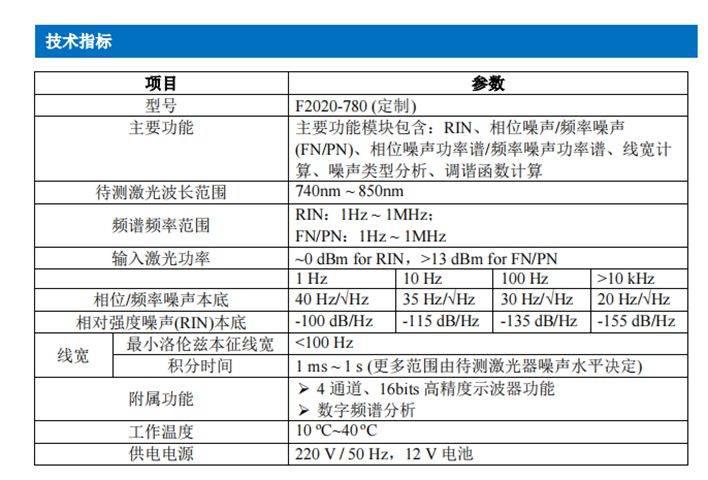 技术指标

| 项目 |  | 参数 |  |  |  |
|---|---|---|---|---|---|
| 型号 |  | F2020-780 (定制) |  |  |  |
| 主要功能 |  | 主要功能模块包含：RIN、相位噪声/频率噪声(FN/PN)、相位噪声功率谱/频率噪声功率谱、线宽计算、噪声类型分析、调谐函数计算 |  |  |  |
| 待测激光波长范围 |  | 740nm ~ 850nm |  |  |  |
| 频谱频率范围 |  | RIN：1Hz ~ 1MHz；FN/PN：1Hz ~ 1MHz |  |  |  |
| 输入激光功率 |  | ~0 dBm for RIN，>13 dBm for FN/PN |  |  |  |
|  |  | 1 Hz | 10 Hz | 100 Hz | >10 kHz |
| 相位/频率噪声本底 |  | 40 Hz/√Hz | 35 Hz/√Hz | 30 Hz/√Hz | 20 Hz/√Hz |
| 相对强度噪声(RIN)本底 |  | -100 dB/Hz | -115 dB/Hz | -135 dB/Hz | -155 dB/Hz |
| 线宽 | 最小洛伦兹本征线宽 | <100 Hz |  |  |  |
|  | 积分时间 | 1 ms ~ 1 s (更多范围由待测激光器噪声水平决定) |  |  |  |
| 附属功能 |  | ➢ 4通道、16bits高精度示波器功能 ➢ 数字频谱分析 |  |  |  |
| 工作温度 |  | 10 ºC~40 ºC |  |  |  |
| 供电电源 |  | 220 V / 50 Hz，12 V电池 |  |  |  |